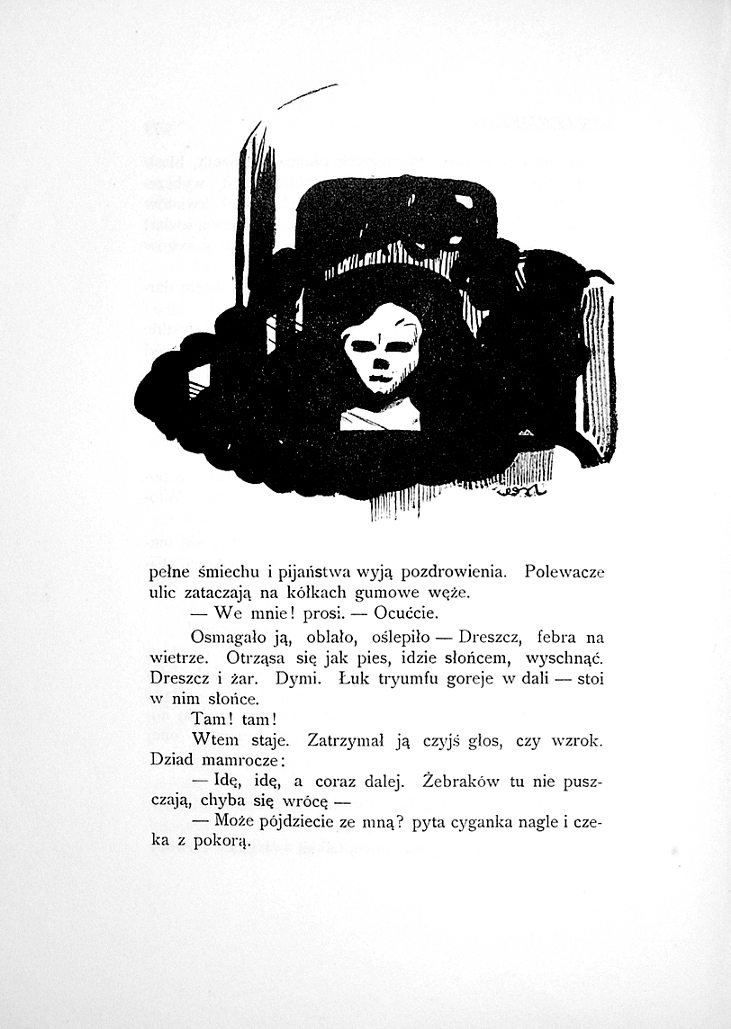 pełne śmiechu i pijaństwa wyją pozdrowienia. Polewacze ulic zataczają na kółkach gumowe węże.

— We mnie! prosi. — Ocućcie.

Osmagało ją, oblało, oślepiło — Dreszcz, febra na wietrze. Otrząsa się jak pies, idzie słońcem, wyschnąć. Dreszcz i żar. Dymi. Łuk tryumfu goreje w dali — stoi w nim słońce.

Tam! tam!

Wtem staje. Zatrzymał ją czyjś głos, czy wzrok. Dziad mamrocze:

— Idę, idę, a coraz dalej. Żebraków tu nie puszczają, chyba się wrócę —

— Może pójdziecie ze mną? pyta cyganka nagle i czeka z pokorą.